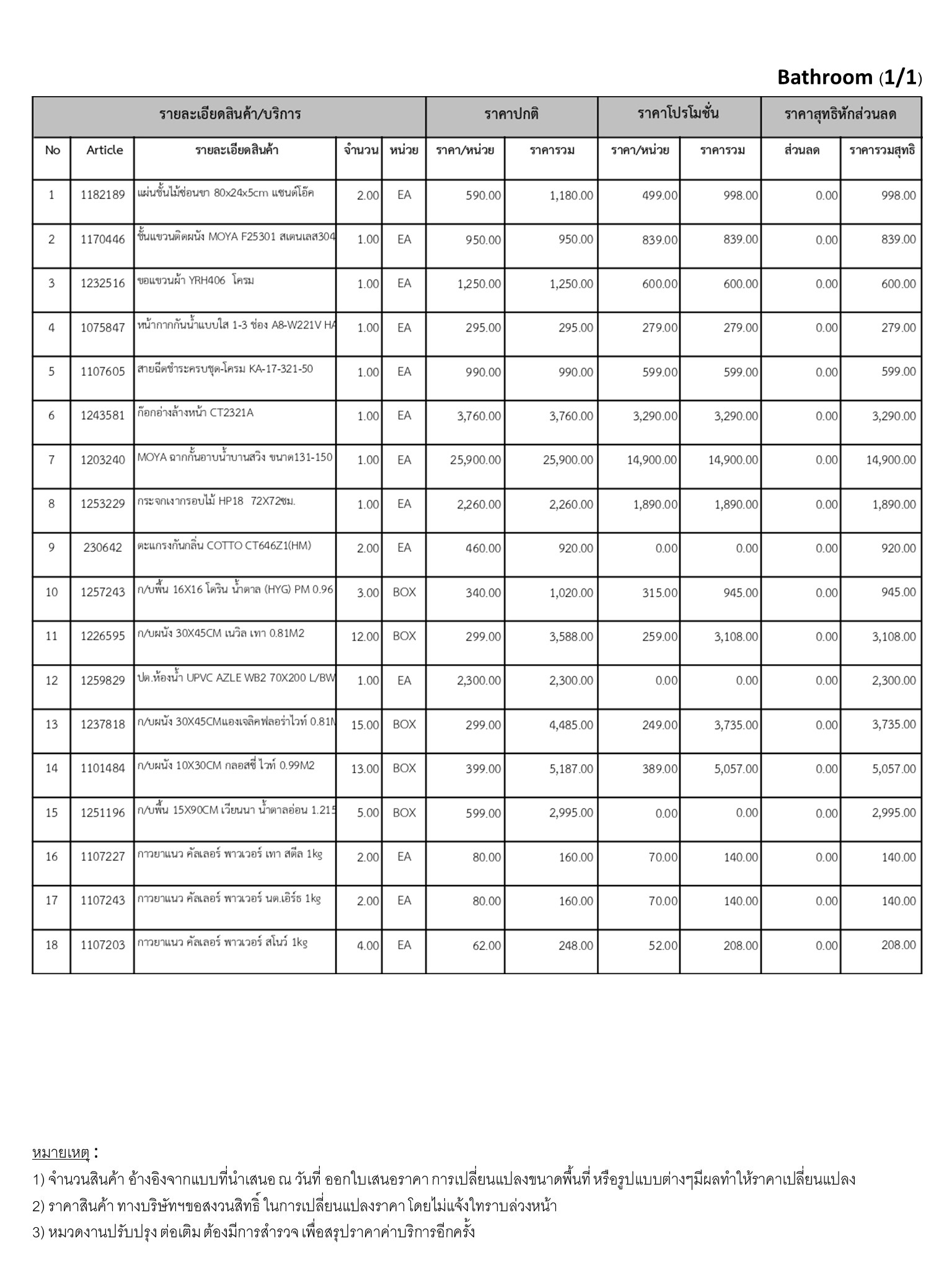 Bathroom (1/1)

| รายละเอียดสินค้า/บริการ | | | | | ราคาปกติ | | ราคาโปรโมชั่น | | ราคาสุทธิหักส่วนลด | |
|---|---|---|---|---|---|---|---|---|---|---|
| No | Article | รายละเอียดสินค้า | จำนวน | หน่วย | ราคา/หน่วย | ราคารวม | ราคา/หน่วย | ราคารวม | ส่วนลด | ราคารวมสุทธิ |
| 1 | 1182189 | แผ่นชั้นไม้ซ่อนขา 80x24x5cm แซนด์โอ๊ค | 2.00 | EA | 590.00 | 1,180.00 | 499.00 | 998.00 | 0.00 | 998.00 |
| 2 | 1170446 | ชั้นแขวนติดผนัง MOYA F25301 สเตนเลส304 | 1.00 | EA | 950.00 | 950.00 | 839.00 | 839.00 | 0.00 | 839.00 |
| 3 | 1232516 | ขอแขวนผ้า YRH406 โครม | 1.00 | EA | 1,250.00 | 1,250.00 | 600.00 | 600.00 | 0.00 | 600.00 |
| 4 | 1075847 | หน้ากากกันน้ำแบบใส 1-3 ช่อง A8-W221V HA | 1.00 | EA | 295.00 | 295.00 | 279.00 | 279.00 | 0.00 | 279.00 |
| 5 | 1107605 | สายฉีดชำระครบชุด-โครม KA-17-321-50 | 1.00 | EA | 990.00 | 990.00 | 599.00 | 599.00 | 0.00 | 599.00 |
| 6 | 1243581 | ก๊อกอ่างล้างหน้า CT2321A | 1.00 | EA | 3,760.00 | 3,760.00 | 3,290.00 | 3,290.00 | 0.00 | 3,290.00 |
| 7 | 1203240 | MOYA ฉากกั้นอาบน้ำบานสวิง ขนาด131-150 | 1.00 | EA | 25,900.00 | 25,900.00 | 14,900.00 | 14,900.00 | 0.00 | 14,900.00 |
| 8 | 1253229 | กระจกเงากรอบไม้ HP18 72X72ซม. | 1.00 | EA | 2,260.00 | 2,260.00 | 1,890.00 | 1,890.00 | 0.00 | 1,890.00 |
| 9 | 230642 | ตะแกรงกันกลิ่น COTTO CT646Z1(HM) | 2.00 | EA | 460.00 | 920.00 | 0.00 | 0.00 | 0.00 | 920.00 |
| 10 | 1257243 | ก/บพื้น 16X16 โดริน น้ำตาล (HYG) PM 0.96 | 3.00 | BOX | 340.00 | 1,020.00 | 315.00 | 945.00 | 0.00 | 945.00 |
| 11 | 1226595 | ก/บผนัง 30X45CM เนวิล เทา 0.81M2 | 12.00 | BOX | 299.00 | 3,588.00 | 259.00 | 3,108.00 | 0.00 | 3,108.00 |
| 12 | 1259829 | ปต.ห้องน้ำ UPVC AZLE WB2 70X200 L/BW | 1.00 | EA | 2,300.00 | 2,300.00 | 0.00 | 0.00 | 0.00 | 2,300.00 |
| 13 | 1237818 | ก/บผนัง 30X45CMแองเจลิคฟลอร่าไวท์ 0.81M | 15.00 | BOX | 299.00 | 4,485.00 | 249.00 | 3,735.00 | 0.00 | 3,735.00 |
| 14 | 1101484 | ก/บผนัง 10X30CM กลอสซี่ ไวท์ 0.99M2 | 13.00 | BOX | 399.00 | 5,187.00 | 389.00 | 5,057.00 | 0.00 | 5,057.00 |
| 15 | 1251196 | ก/บพื้น 15X90CM เวียนนา น้ำตาลอ่อน 1.215 | 5.00 | BOX | 599.00 | 2,995.00 | 0.00 | 0.00 | 0.00 | 2,995.00 |
| 16 | 1107227 | กาวยาแนว คัลเลอร์ พาวเวอร์ เทา สตีล 1kg | 2.00 | EA | 80.00 | 160.00 | 70.00 | 140.00 | 0.00 | 140.00 |
| 17 | 1107243 | กาวยาแนว คัลเลอร์ พาวเวอร์ นต.เอิร์ธ 1kg | 2.00 | EA | 80.00 | 160.00 | 70.00 | 140.00 | 0.00 | 140.00 |
| 18 | 1107203 | กาวยาแนว คัลเลอร์ พาวเวอร์ สโนว์ 1kg | 4.00 | EA | 62.00 | 248.00 | 52.00 | 208.00 | 0.00 | 208.00 |

หมายเหตุ :
1) จำนวนสินค้า อ้างอิงจากแบบที่นำเสนอ ณ วันที่ ออกใบเสนอราคา การเปลี่ยนแปลงขนาดพื้นที่ หรือรูปแบบต่างๆมีผลทำให้ราคาเปลี่ยนแปลง
2) ราคาสินค้า ทางบริษัทฯขอสงวนสิทธิ์ ในการเปลี่ยนแปลงราคา โดยไม่แจ้งให้ทราบล่วงหน้า
3) หมวดงานปรับปรุง ต่อเติม ต้องมีการสำรวจ เพื่อสรุปราคาค่าบริการอีกครั้ง